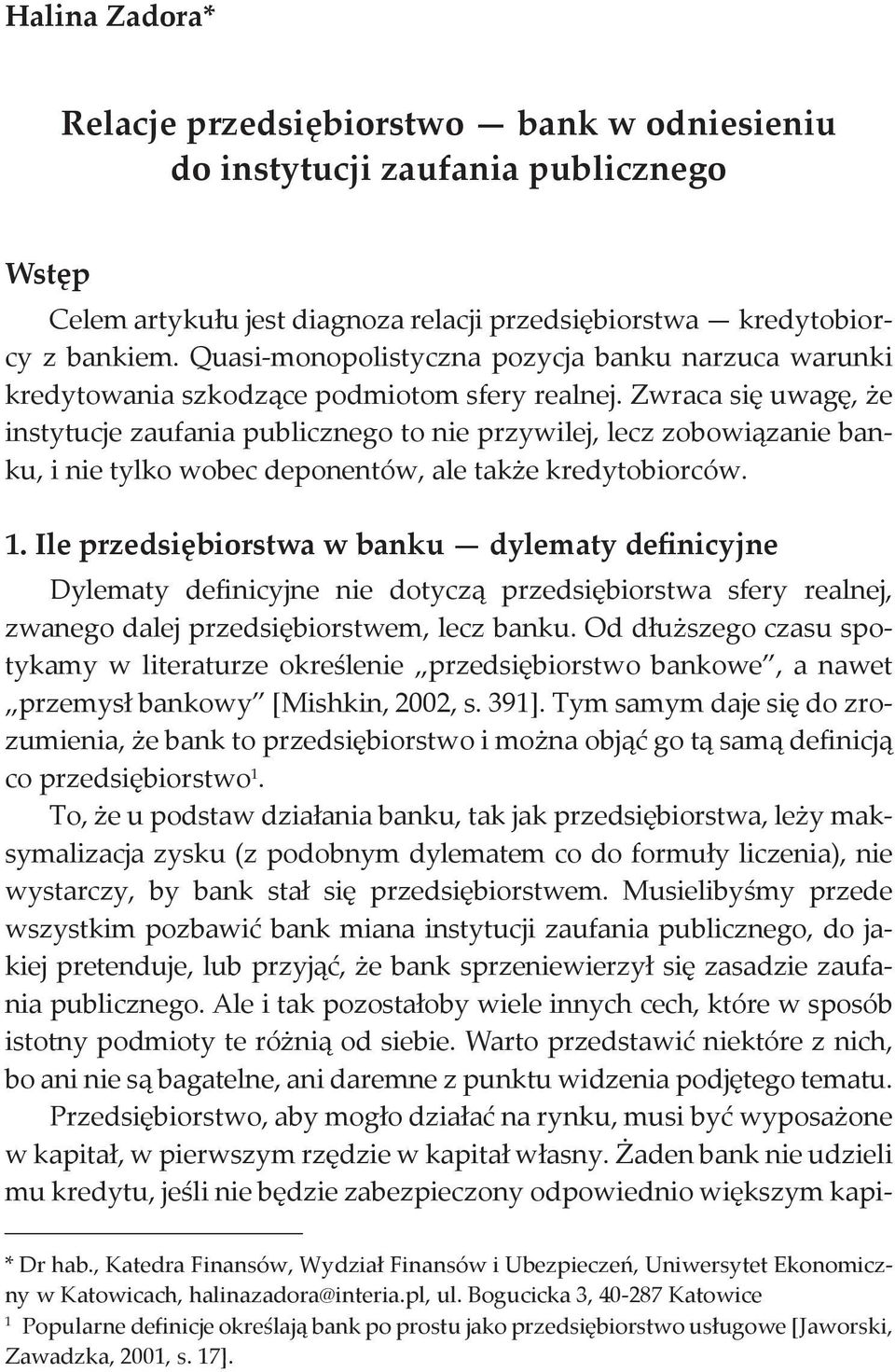 Halina Zadora*

Relacje przedsiębiorstwo — bank w odniesieniu do instytucji zaufania publicznego

Wstęp

Celem artykułu jest diagnoza relacji przedsiębiorstwa — kredytobiorcy z bankiem. Quasi-monopolistyczna pozycja banku narzuca warunki kredytowania szkodzące podmiotom sfery realnej. Zwraca się uwagę, że instytucje zaufania publicznego to nie przywilej, lecz zobowiązanie banku, i nie tylko wobec deponentów, ale także kredytobiorców.

1. Ile przedsiębiorstwa w banku — dylematy definicyjne

Dylematy definicyjne nie dotyczą przedsiębiorstwa sfery realnej, zwanego dalej przedsiębiorstwem, lecz banku. Od dłuższego czasu spotykamy w literaturze określenie „przedsiębiorstwo bankowe", a nawet „przemysł bankowy" [Mishkin, 2002, s. 391]. Tym samym daje się do zrozumienia, że bank to przedsiębiorstwo i można objąć go tą samą definicją co przedsiębiorstwo$^1$.

To, że u podstaw działania banku, tak jak przedsiębiorstwa, leży maksymalizacja zysku (z podobnym dylematem co do formuły liczenia), nie wystarczy, by bank stał się przedsiębiorstwem. Musielibyśmy przede wszystkim pozbawić bank miana instytucji zaufania publicznego, do jakiej pretenduje, lub przyjąć, że bank sprzeniewierzył się zasadzie zaufania publicznego. Ale i tak pozostałoby wiele innych cech, które w sposób istotny podmioty te różnią od siebie. Warto przedstawić niektóre z nich, bo ani nie są bagatelne, ani daremne z punktu widzenia podjętego tematu.

Przedsiębiorstwo, aby mogło działać na rynku, musi być wyposażone w kapitał, w pierwszym rzędzie w kapitał własny. Żaden bank nie udzieli mu kredytu, jeśli nie będzie zabezpieczony odpowiednio większym kapi-

* Dr hab., Katedra Finansów, Wydział Finansów i Ubezpieczeń, Uniwersytet Ekonomiczny w Katowicach, halinazadora@interia.pl, ul. Bogucicka 3, 40-287 Katowice

$^1$ Popularne definicje określają bank po prostu jako przedsiębiorstwo usługowe [Jaworski, Zawadzka, 2001, s. 17].